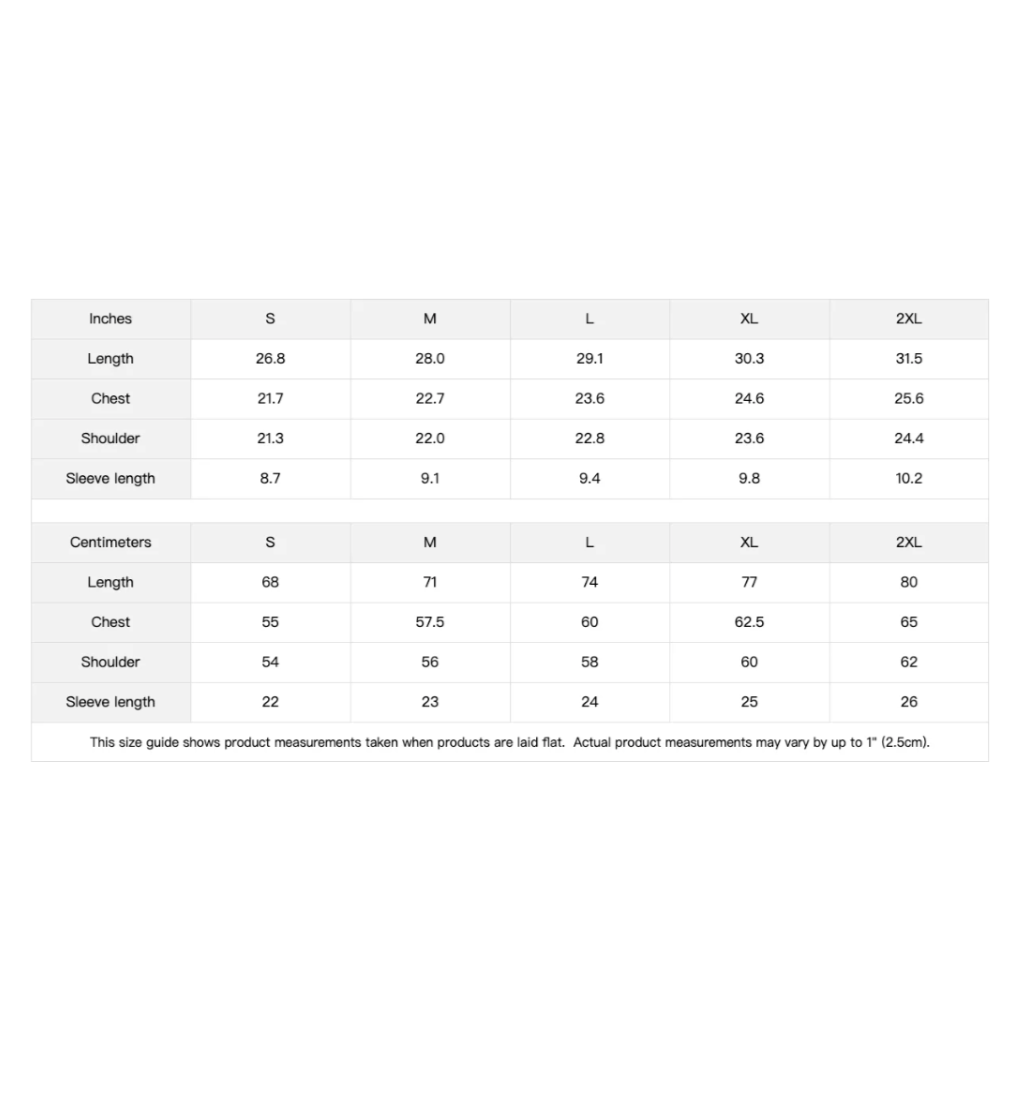 | Inches | S | M | L | XL | 2XL |
|---|---|---|---|---|---|
| Length | 26.8 | 28.0 | 29.1 | 30.3 | 31.5 |
| Chest | 21.7 | 22.7 | 23.6 | 24.6 | 25.6 |
| Shoulder | 21.3 | 22.0 | 22.8 | 23.6 | 24.4 |
| Sleeve length | 8.7 | 9.1 | 9.4 | 9.8 | 10.2 |

| Centimeters | S | M | L | XL | 2XL |
|---|---|---|---|---|---|
| Length | 68 | 71 | 74 | 77 | 80 |
| Chest | 55 | 57.5 | 60 | 62.5 | 65 |
| Shoulder | 54 | 56 | 58 | 60 | 62 |
| Sleeve length | 22 | 23 | 24 | 25 | 26 |

This size guide shows product measurements taken when products are laid flat. Actual product measurements may vary by up to 1" (2.5cm).